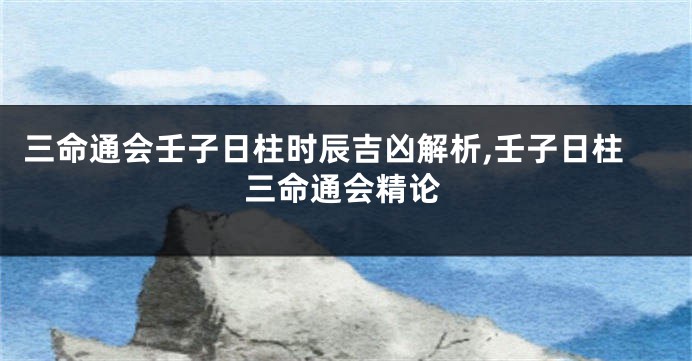 三命通会壬子日柱时辰吉凶解析,壬子日柱三命通会精论